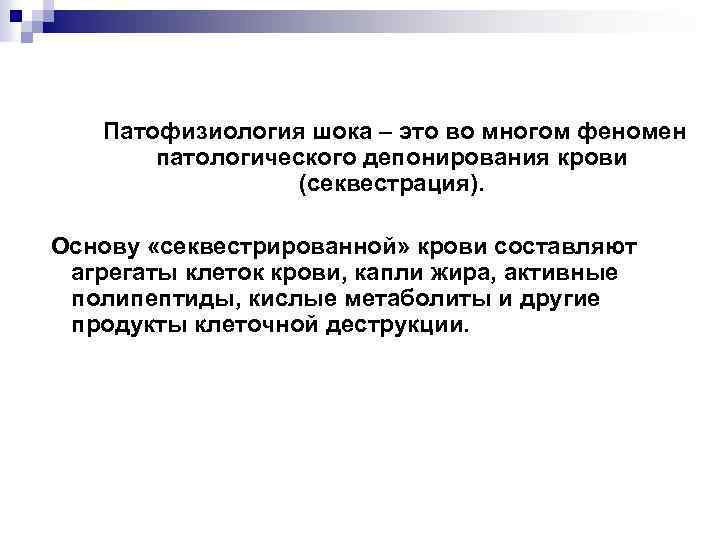 Патофизиология шока – это во многом феномен патологического депонирования крови (секвестрация).

Основу «секвестрированной» крови составляют агрегаты клеток крови, капли жира, активные полипептиды, кислые метаболиты и другие продукты клеточной деструкции.